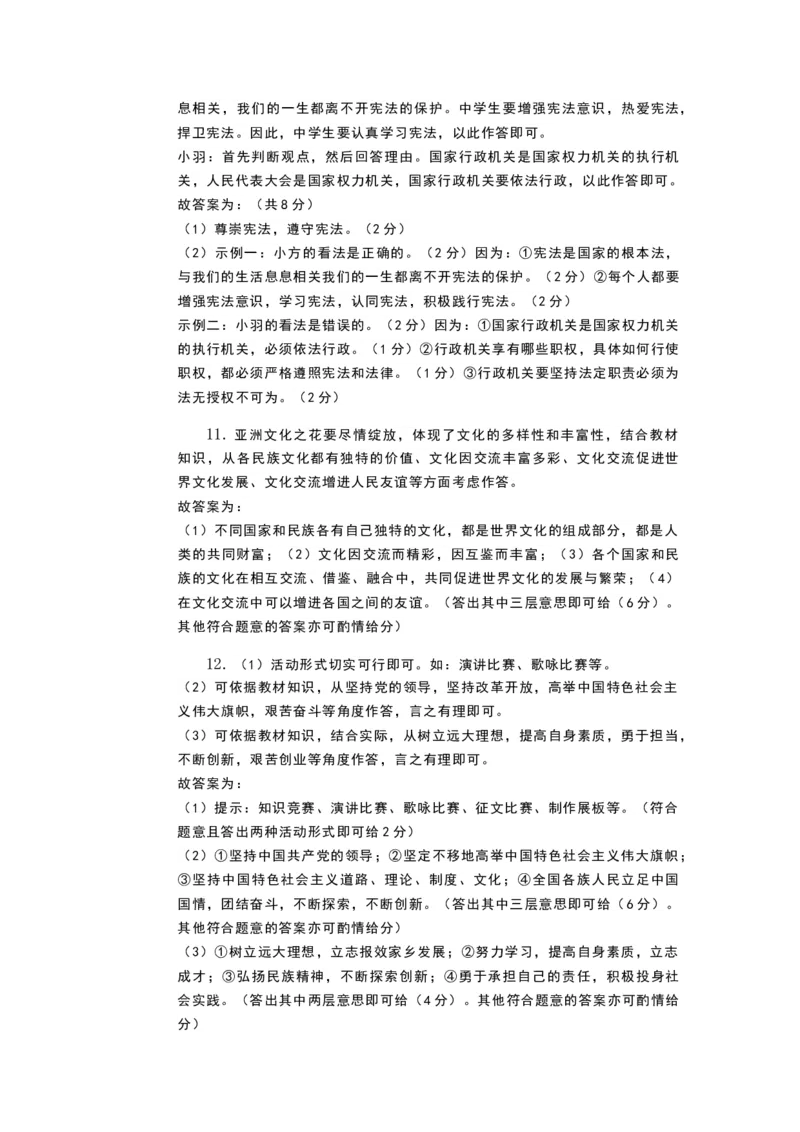 息相关，我们的一生都离不开宪法的保护。中学生要增强宪法意识，热爱宪法，捍卫宪法。因此，中学生要认真学习宪法，以此作答即可。

小羽：首先判断观点，然后回答理由。国家行政机关是国家权力机关的执行机关，人民代表大会是国家权力机关，国家行政机关要依法行政，以此作答即可。

故答案为：（共8分）

（1）尊崇宪法，遵守宪法。（2分）

（2）示例一：小方的看法是正确的。（2分）因为：①宪法是国家的根本法，与我们的生活息息相关我们的一生都离不开宪法的保护。（2分）②每个人都要增强宪法意识，学习宪法，认同宪法，积极践行宪法。（2分）

示例二：小羽的看法是错误的。（2分）因为：①国家行政机关是国家权力机关的执行机关，必须依法行政。（1分）②行政机关享有哪些职权，具体如何行使职权，都必须严格遵照宪法和法律。（1分）③行政机关要坚持法定职责必须为法无授权不可为。（2分）

11. 亚洲文化之花要尽情绽放，体现了文化的多样性和丰富性，结合教材知识，从各民族文化都有独特的价值、文化因交流丰富多彩、文化交流促进世界文化发展、文化交流增进人民友谊等方面考虑作答。

故答案为：

（1）不同国家和民族各有自己独特的文化，都是世界文化的组成部分，都是人类的共同财富；（2）文化因交流而精彩，因互鉴而丰富；（3）各个国家和民族的文化在相互交流、借鉴、融合中，共同促进世界文化的发展与繁荣；（4）在文化交流中可以增进各国之间的友谊。（答出其中三层意思即可给（6分）。其他符合题意的答案亦可酌情给分）

12. （1）活动形式切实可行即可。如：演讲比赛、歌咏比赛等。

（2）可依据教材知识，从坚持党的领导，坚持改革开放，高举中国特色社会主义伟大旗帜，艰苦奋斗等角度作答，言之有理即可。

（3）可依据教材知识，结合实际，从树立远大理想，提高自身素质，勇于担当，不断创新，艰苦创业等角度作答，言之有理即可。

故答案为：

（1）提示：知识竞赛、演讲比赛、歌咏比赛、征文比赛、制作展板等。（符合题意且答出两种活动形式即可给2分）

（2）①坚持中国共产党的领导；②坚定不移地高举中国特色社会主义伟大旗帜；③坚持中国特色社会主义道路、理论、制度、文化；④全国各族人民立足中国国情，团结奋斗，不断探索，不断创新。（答出其中三层意思即可给（6分）。其他符合题意的答案亦可酌情给分）

（3）①树立远大理想，立志报效家乡发展；②努力学习，提高自身素质，立志成才；③弘扬民族精神，不断探索创新；④勇于承担自己的责任，积极投身社会实践。（答出其中两层意思即可给（4分）。其他符合题意的答案亦可酌情给分）